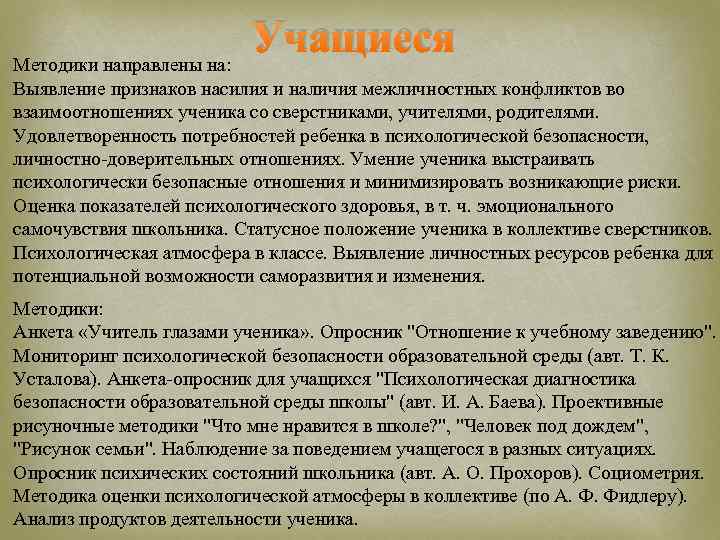 Учащиеся

Методики направлены на:
Выявление признаков насилия и наличия межличностных конфликтов во взаимоотношениях ученика со сверстниками, учителями, родителями. Удовлетворенность потребностей ребенка в психологической безопасности, личностно-доверительных отношениях. Умение ученика выстраивать психологически безопасные отношения и минимизировать возникающие риски. Оценка показателей психологического здоровья, в т. ч. эмоционального самочувствия школьника. Статусное положение ученика в коллективе сверстников. Психологическая атмосфера в классе. Выявление личностных ресурсов ребенка для потенциальной возможности саморазвития и изменения.

Методики:
Анкета «Учитель глазами ученика». Опросник "Отношение к учебному заведению". Мониторинг психологической безопасности образовательной среды (авт. Т. К. Усталова). Анкета-опросник для учащихся "Психологическая диагностика безопасности образовательной среды школы" (авт. И. А. Баева). Проективные рисуночные методики "Что мне нравится в школе?", "Человек под дождем", "Рисунок семьи". Наблюдение за поведением учащегося в разных ситуациях. Опросник психических состояний школьника (авт. А. О. Прохоров). Социометрия. Методика оценки психологической атмосферы в коллективе (по А. Ф. Фидлеру). Анализ продуктов деятельности ученика.